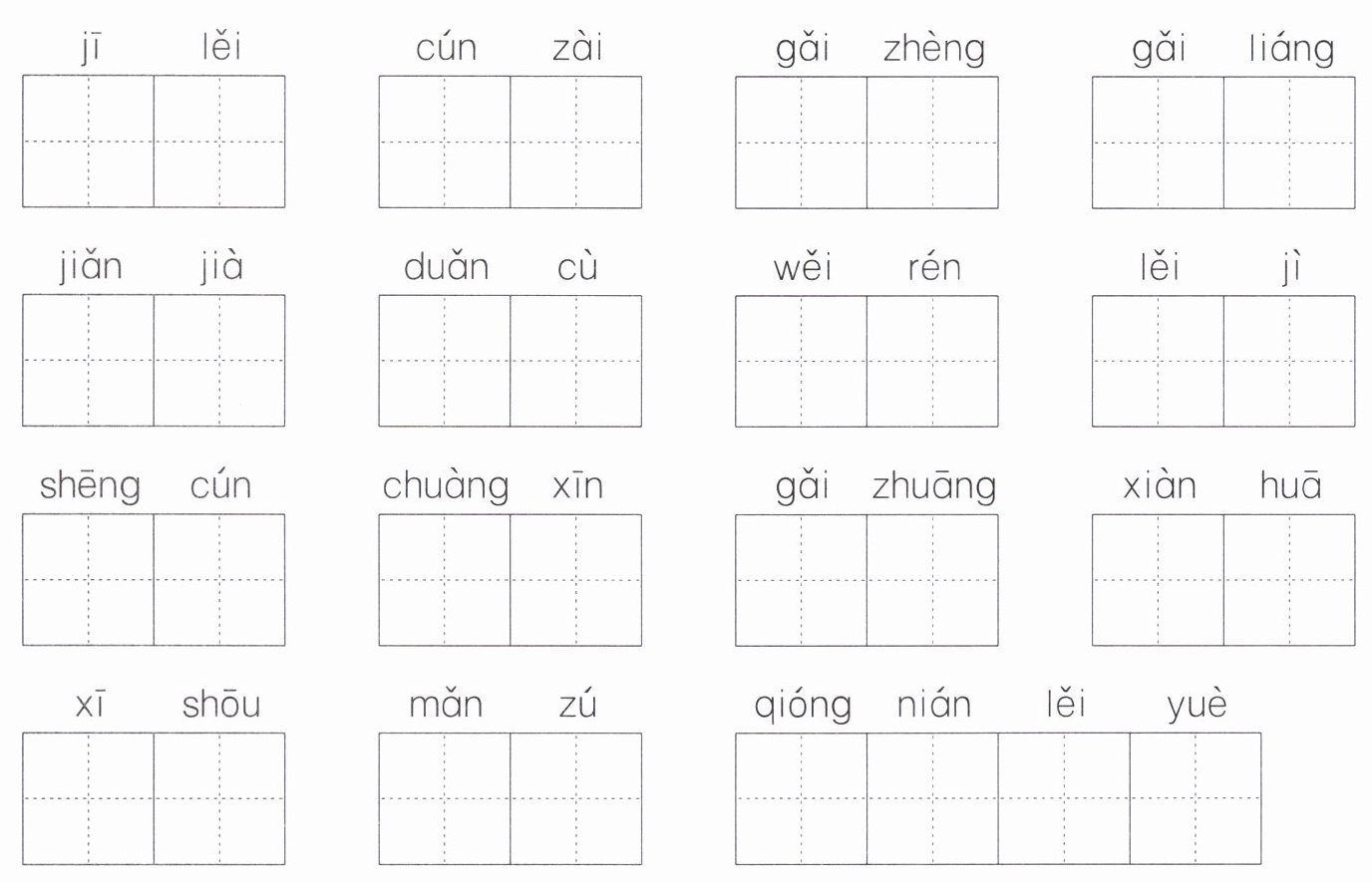 jī lěi    cún zài    gǎi zhèng    gǎi liáng

jiǎn jià    duǎn cù    wěi rén    lěi jì

shēng cún    chuàng xīn    gǎi zhuāng    xiàn huā

xī shōu    mǎn zú    qióng nián lěi yuè